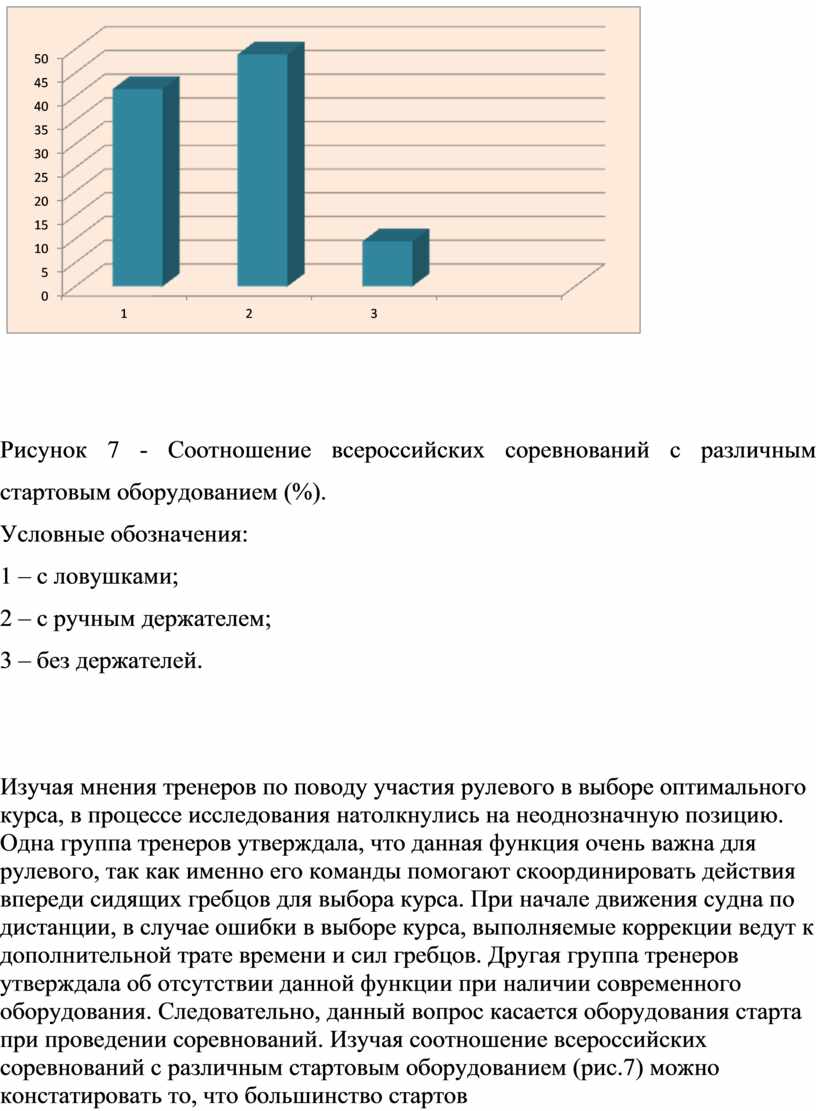 50
45
40
35
30
25
20
15
10
5
0
1
2
3

Рисунок 7 - Соотношение всероссийских соревнований с различным стартовым оборудованием (%).

Условные обозначения:

1 – с ловушками;

2 – с ручным держателем;

3 – без держателей.

Изучая мнения тренеров по поводу участия рулевого в выборе оптимального курса, в процессе исследования натолкнулись на неоднозначную позицию. Одна группа тренеров утверждала, что данная функция очень важна для рулевого, так как именно его команды помогают скоординировать действия впереди сидящих гребцов для выбора курса. При начале движения судна по дистанции, в случае ошибки в выборе курса, выполняемые коррекции ведут к дополнительной трате времени и сил гребцов. Другая группа тренеров утверждала об отсутствии данной функции при наличии современного оборудования. Следовательно, данный вопрос касается оборудования старта при проведении соревнований. Изучая соотношение всероссийских соревнований с различным стартовым оборудованием (рис.7) можно констатировать то, что большинство стартов